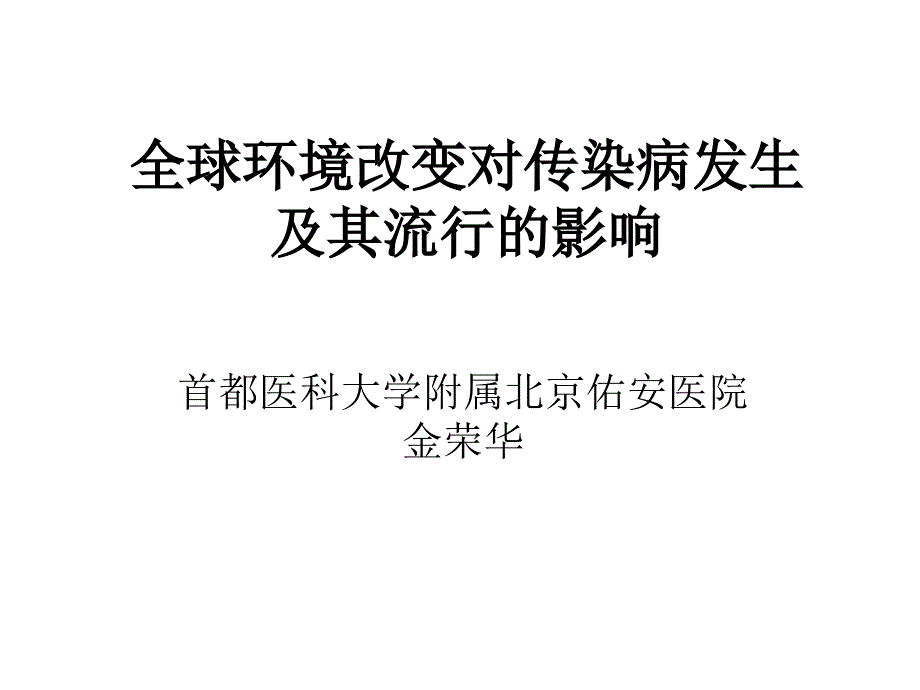 全球环境改变对传染病发生及其流行的影响

首都医科大学附属北京佑安医院
金荣华